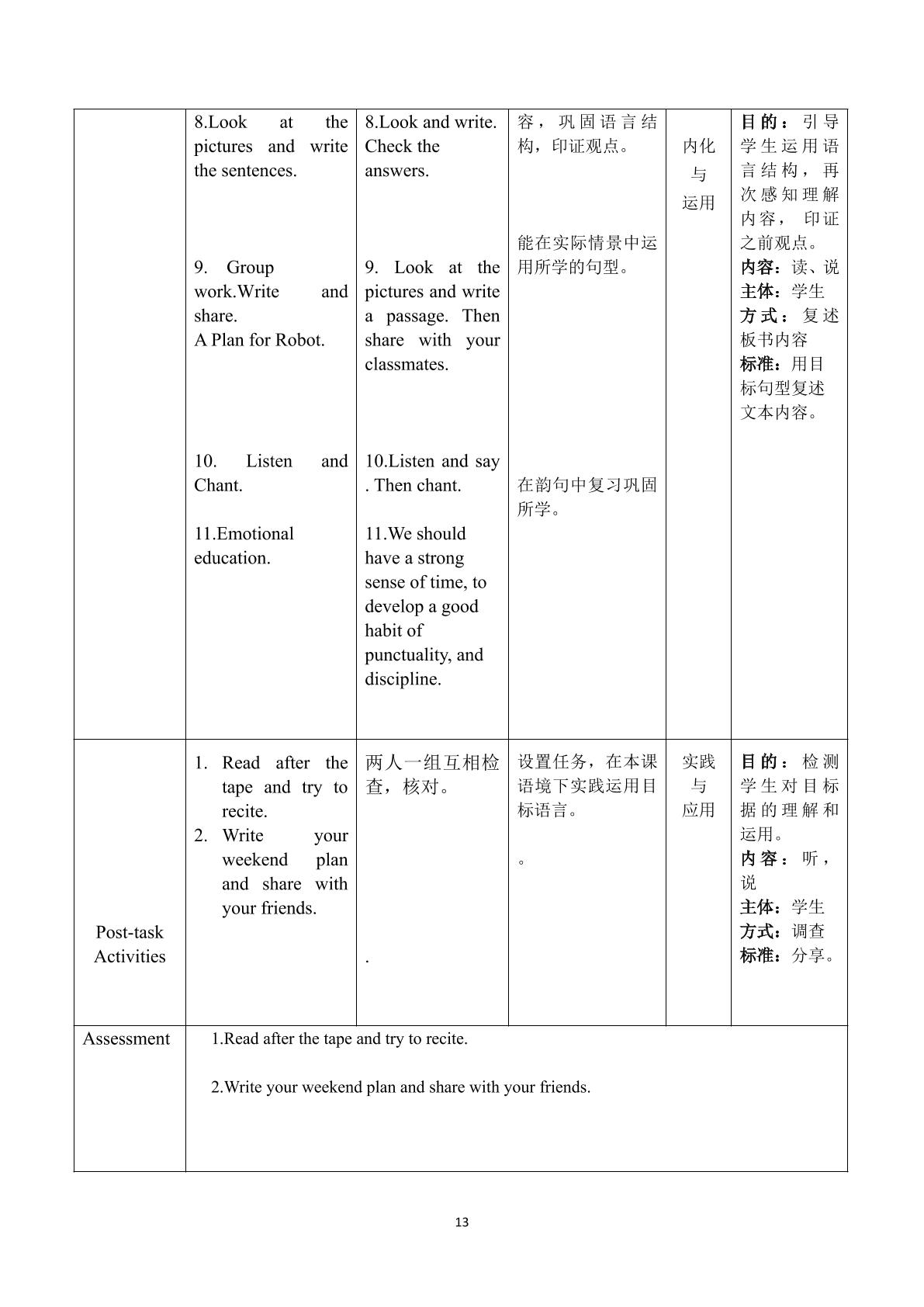 | | 8.Look at the pictures and write the sentences. 9. Group work.Write and share. A Plan for Robot. 10. Listen and Chant. 11.Emotional education. | 8.Look and write. Check the answers. 9. Look at the pictures and write a passage. Then share with your classmates. 10.Listen and say . Then chant. 11.We should have a strong sense of time, to develop a good habit of punctuality, and discipline. | 容，巩固语言结构，印证观点。 能在实际情景中运用所学的句型。 在韵句中复习巩固所学。 | 内化与运用 | 目的：引导学生运用语言结构，再次感知理解内容，印证之前观点。 内容：读、说 主体：学生 方式：复述板书内容 标准：用目标句型复述文本内容。 |
|---|---|---|---|---|---|
| Post-task Activities | 1. Read after the tape and try to recite. 2. Write your weekend plan and share with your friends. | 两人一组互相检查，核对。 . | 设置任务，在本课语境下实践运用目标语言。 。 | 实践与应用 | 目的：检测学生对目标据的理解和运用。 内容：听，说 主体：学生 方式：调查 标准：分享。 |
| Assessment | 1.Read after the tape and try to recite. 2.Write your weekend plan and share with your friends. | | | | |

13